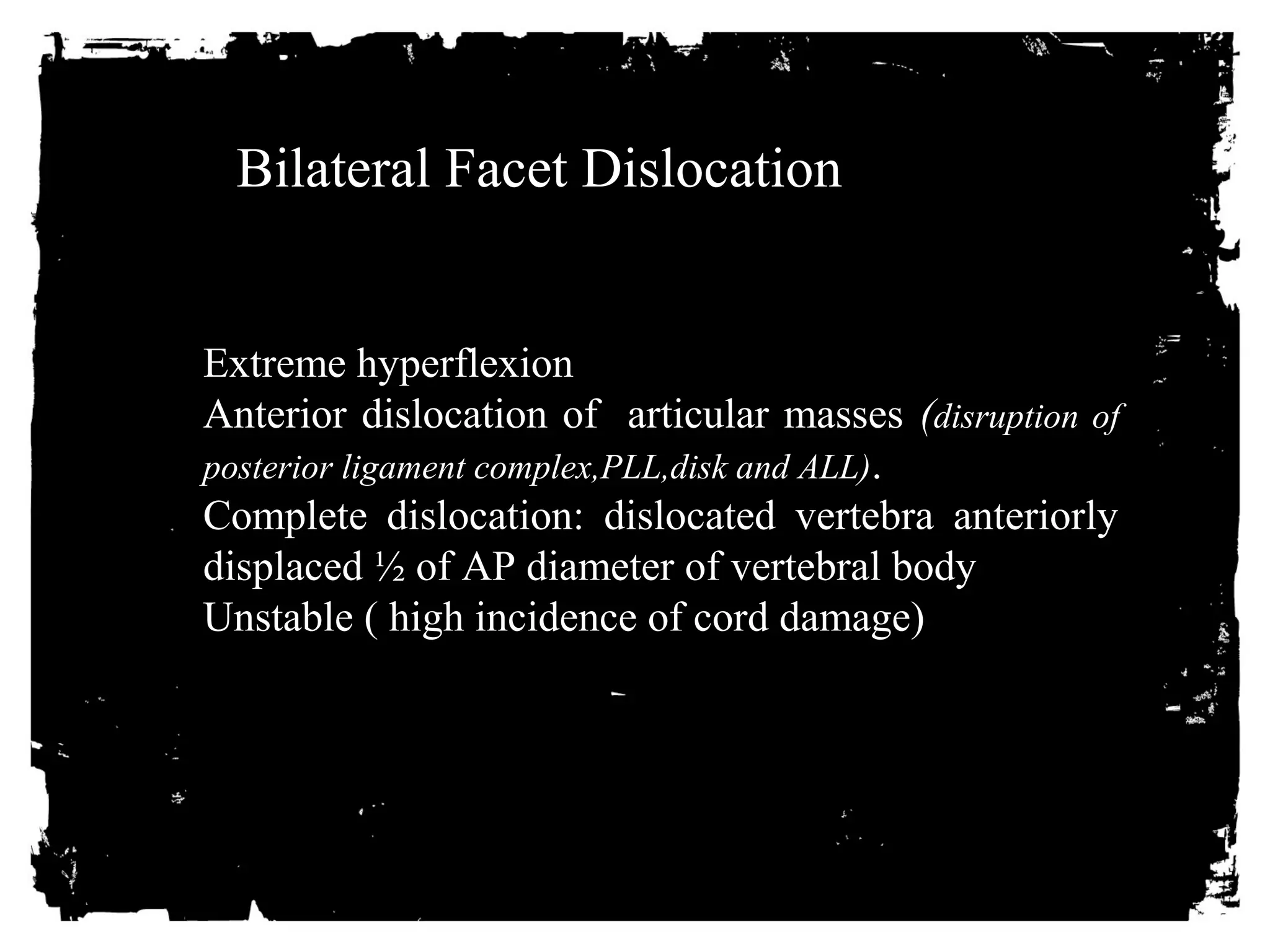 Bilateral Facet Dislocation

Extreme hyperflexion

Anterior dislocation of articular masses (disruption of posterior ligament complex,PLL,disk and ALL).

Complete dislocation: dislocated vertebra anteriorly displaced ½ of AP diameter of vertebral body

Unstable ( high incidence of cord damage)